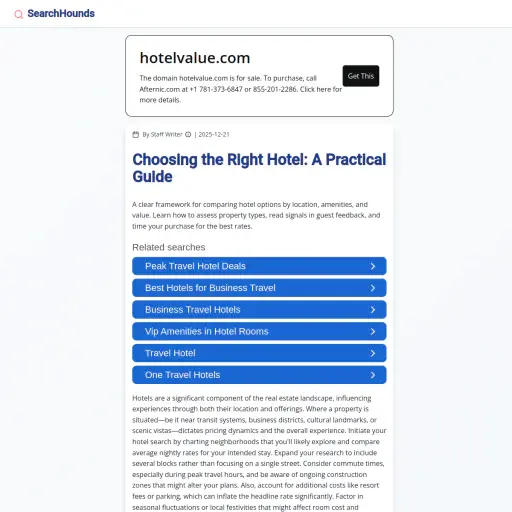 SearchHounds

hotelvalue.com

The domain hotelvalue.com is for sale. To purchase, call Afternic.com at +1 781-373-6847 or 855-201-2286. Click here for more details.

Get This

By Staff Writer | 2025-12-21

Choosing the Right Hotel: A Practical Guide

A clear framework for comparing hotel options by location, amenities, and value. Learn how to assess property types, read signals in guest feedback, and time your purchase for the best rates.

Related searches

Peak Travel Hotel Deals

Best Hotels for Business Travel

Business Travel Hotels

Vip Amenities in Hotel Rooms

Travel Hotel

One Travel Hotels

Hotels are a significant component of the real estate landscape, influencing experiences through both their location and offerings. Where a property is situated—be it near transit systems, business districts, cultural landmarks, or scenic vistas—dictates pricing dynamics and the overall experience. Initiate your hotel search by charting neighborhoods that you'll likely explore and compare average nightly rates for your intended stay. Expand your research to include several blocks rather than focusing on a single street. Consider commute times, especially during peak travel hours, and be aware of ongoing construction zones that might alter your plans. Also, account for additional costs like resort fees or parking, which can inflate the headline rate significantly. Factor in seasonal fluctuations or local festivities that might affect room cost and